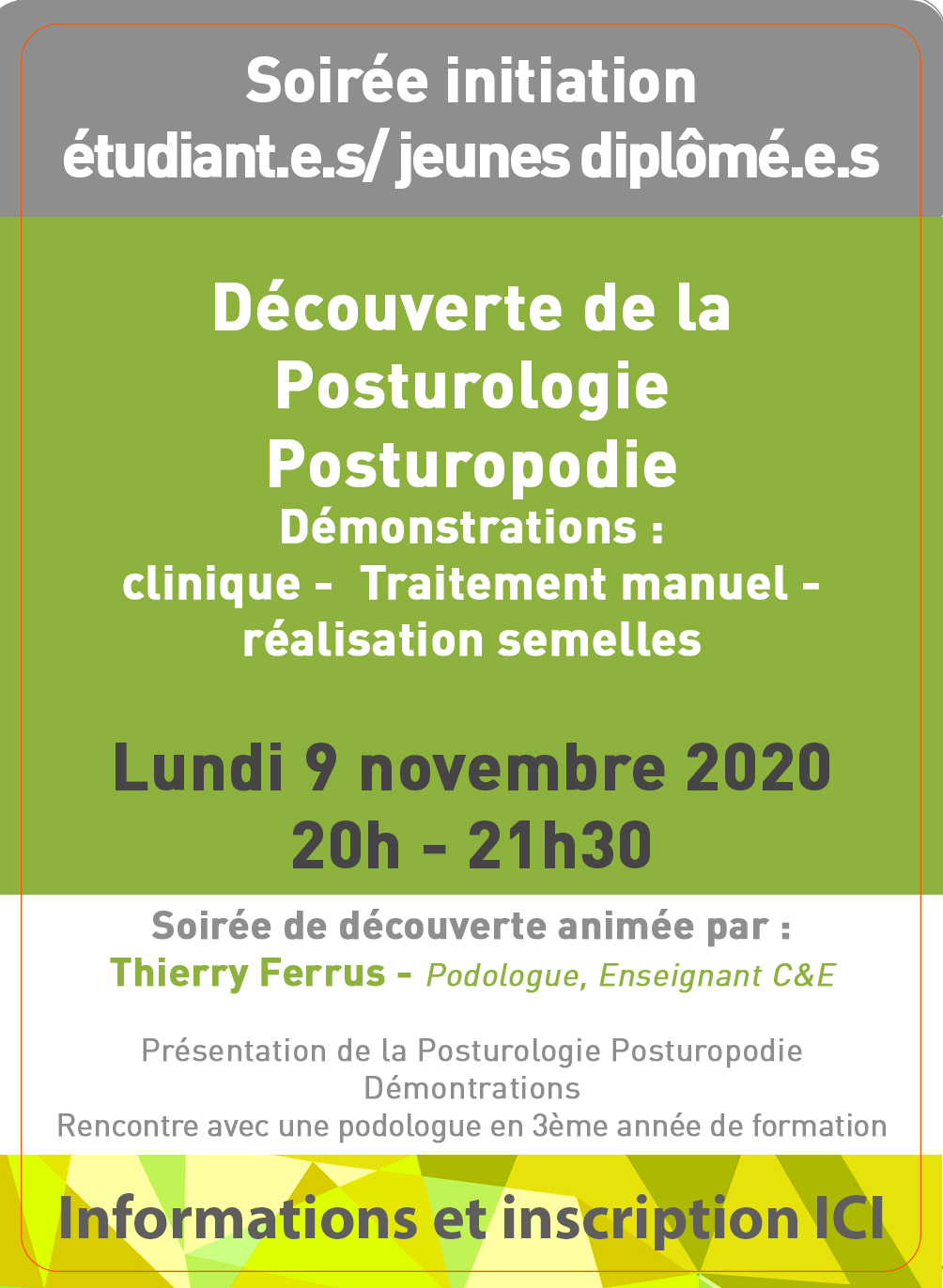 Soirée initiation
étudiant.e.s/ jeunes diplômé.e.s

Découverte de la Posturologie Posturopodie
Démonstrations :
clinique - Traitement manuel - réalisation semelles

Lundi 9 novembre 2020
20h - 21h30

Soirée de découverte animée par :
Thierry Ferrus - Podologue, Enseignant C&E

Présentation de la Posturologie Posturopodie
Démontrations
Rencontre avec une podologue en 3ème année de formation

Informations et inscription ICI